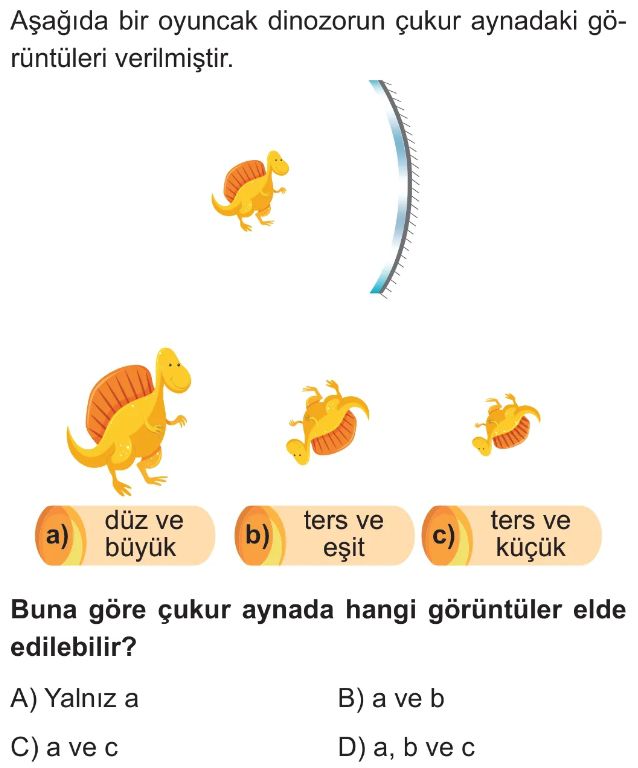 Aşağıda bir oyuncak dinozorun çukur aynadaki görüntüleri verilmiştir.

a) düz ve büyük

b) ters ve eşit

c) ters ve küçük

Buna göre çukur aynada hangi görüntüler elde edilebilir?

A) Yalnız a

B) a ve b

C) a ve c

D) a, b ve c